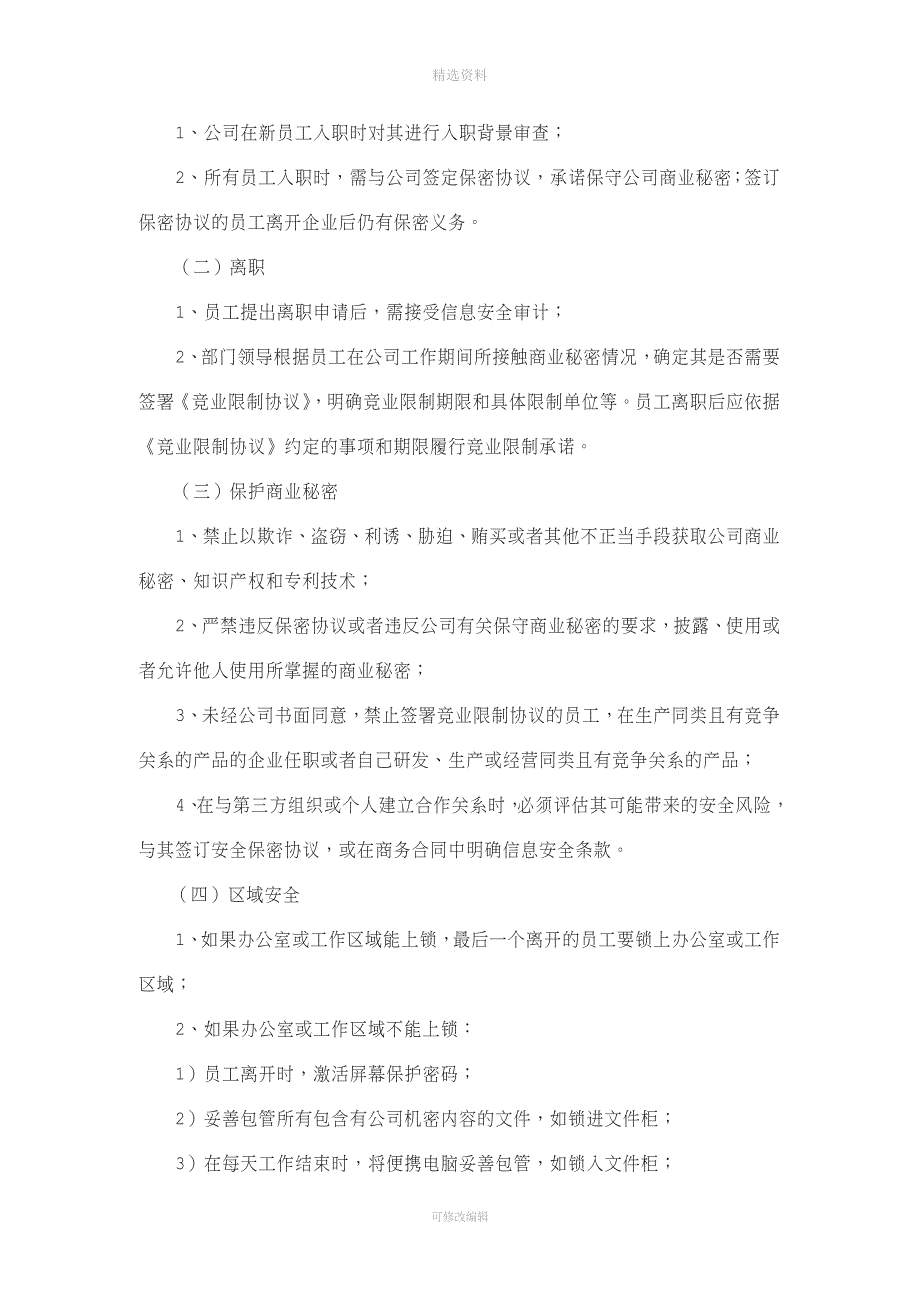 精选资料

1、公司在新员工入职时对其进行入职背景审查；

2、所有员工入职时，需与公司签定保密协议，承诺保守公司商业秘密;签订保密协议的员工离开企业后仍有保密义务。

（二）离职

1、员工提出离职申请后，需接受信息安全审计；

2、部门领导根据员工在公司工作期间所接触商业秘密情况，确定其是否需要签署《竞业限制协议》，明确竞业限制期限和具体限制单位等。员工离职后应依据《竞业限制协议》约定的事项和期限履行竞业限制承诺。

（三）保护商业秘密

1、禁止以欺诈、盗窃、利诱、胁迫、贿买或者其他不正当手段获取公司商业秘密、知识产权和专利技术；

2、严禁违反保密协议或者违反公司有关保守商业秘密的要求，披露、使用或者允许他人使用所掌握的商业秘密；

3、未经公司书面同意，禁止签署竞业限制协议的员工，在生产同类且有竞争关系的产品的企业任职或者自己研发、生产或经营同类且有竞争关系的产品；

4、在与第三方组织或个人建立合作关系时，必须评估其可能带来的安全风险，与其签订安全保密协议，或在商务合同中明确信息安全条款。

（四）区域安全

1、如果办公室或工作区域能上锁，最后一个离开的员工要锁上办公室或工作区域；

2、如果办公室或工作区域不能上锁：

1）员工离开时，激活屏幕保护密码；

2）妥善包管所有包含有公司机密内容的文件，如锁进文件柜；

3）在每天工作结束时，将便携电脑妥善包管，如锁入文件柜；

可修改编辑